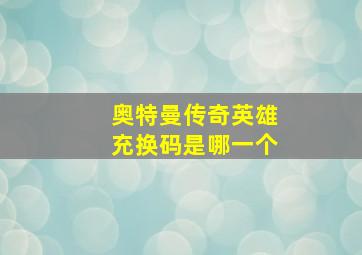 奥特曼传奇英雄
充换码是哪一个